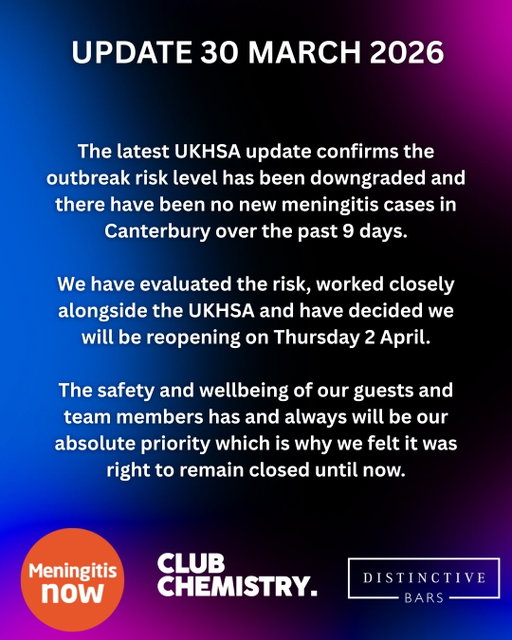 UPDATE 30 MARCH 2026

The latest UKHSA update confirms the outbreak risk level has been downgraded and there have been no new meningitis cases in Canterbury over the past 9 days.

We have evaluated the risk, worked closely alongside the UKHSA and have decided we will be reopening on Thursday 2 April.

The safety and wellbeing of our guests and team members has and always will be our absolute priority which is why we felt it was right to remain closed until now.

Meningitis now

CLUB CHEMISTRY.

DISTINCTIVE BARS